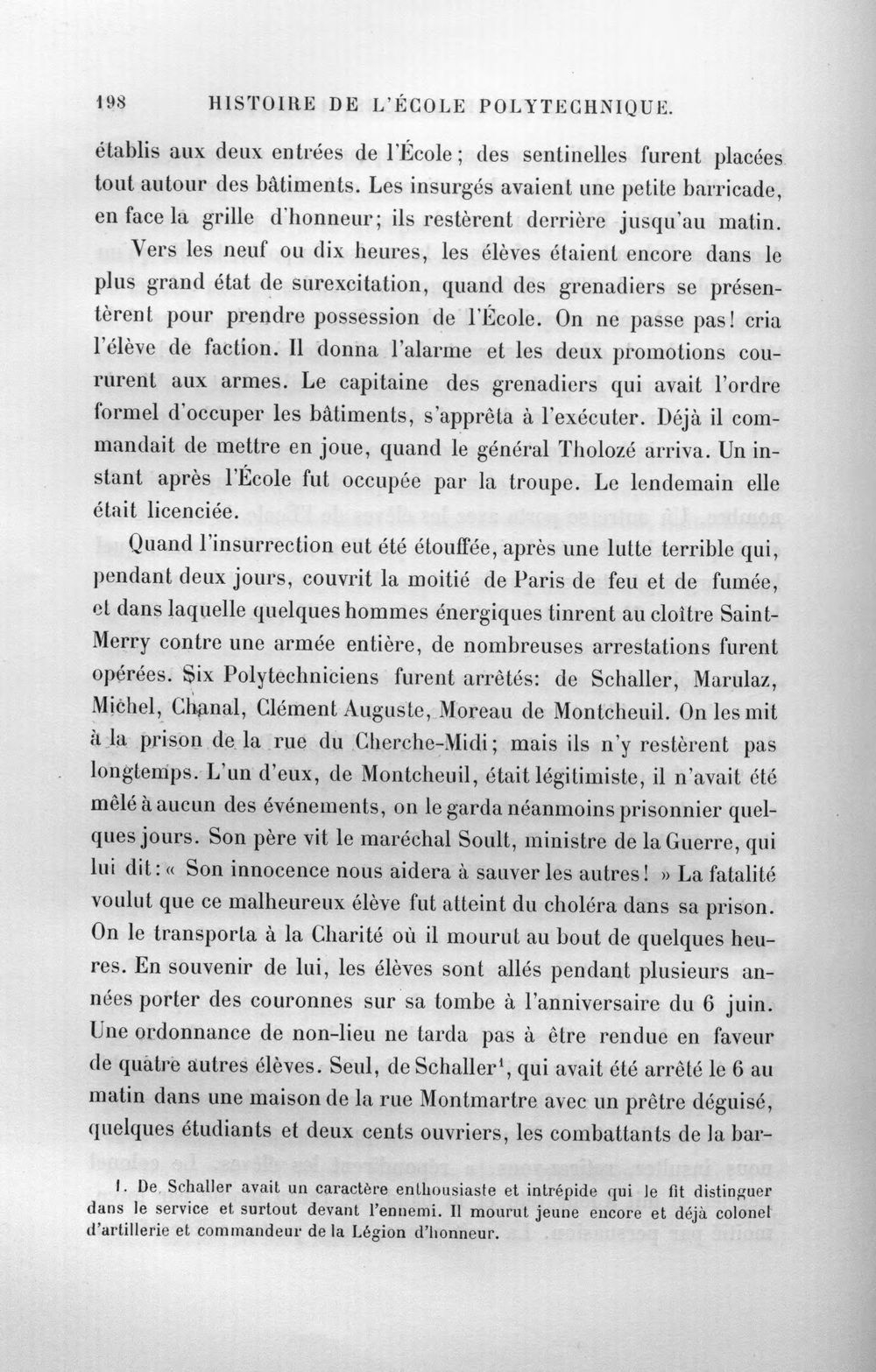 198 HISTOIRE DE L'ÉCOLE POLYTECHNIQUE.

établis aux deux entrées de l'École; des sentinelles furent placées tout autour des bâtiments. Les insurgés avaient une petite barricade, en face la grille d'honneur; ils restèrent derrière jusqu'au matin.

Vers les neuf ou dix heures, les élèves étaient encore dans le plus grand état de surexcitation, quand des grenadiers se présentèrent pour prendre possession de l'École. On ne passe pas! cria l'élève de faction. Il donna l'alarme et les deux promotions coururent aux armes. Le capitaine des grenadiers qui avait l'ordre formel d'occuper les bâtiments, s'apprêta à l'exécuter. Déjà il commandait de mettre en joue, quand le général Tholozé arriva. Un instant après l'École fut occupée par la troupe. Le lendemain elle était licenciée.

Quand l'insurrection eut été étouffée, après une lutte terrible qui, pendant deux jours, couvrit la moitié de Paris de feu et de fumée, et dans laquelle quelques hommes énergiques tinrent au cloître Saint-Merry contre une armée entière, de nombreuses arrestations furent opérées. Six Polytechniciens furent arrêtés: de Schaller, Marulaz, Michel, Chanal, Clément Auguste, Moreau de Montcheuil. On les mit à la prison de la rue du Cherche-Midi; mais ils n'y restèrent pas longtemps. L'un d'eux, de Montcheuil, était légitimiste, il n'avait été mêlé à aucun des événements, on le garda néanmoins prisonnier quelques jours. Son père vit le maréchal Soult, ministre de la Guerre, qui lui dit: « Son innocence nous aidera à sauver les autres! » La fatalité voulut que ce malheureux élève fut atteint du choléra dans sa prison. On le transporta à la Charité où il mourut au bout de quelques heures. En souvenir de lui, les élèves sont allés pendant plusieurs années porter des couronnes sur sa tombe à l'anniversaire du 6 juin. Une ordonnance de non-lieu ne tarda pas à être rendue en faveur de quatre autres élèves. Seul, de Schaller$^{1}$, qui avait été arrêté le 6 au matin dans une maison de la rue Montmartre avec un prêtre déguisé, quelques étudiants et deux cents ouvriers, les combattants de la bar-

1. De Schaller avait un caractère enthousiaste et intrépide qui le fit distinguer dans le service et surtout devant l'ennemi. Il mourut jeune encore et déjà colonel d'artillerie et commandeur de la Légion d'honneur.